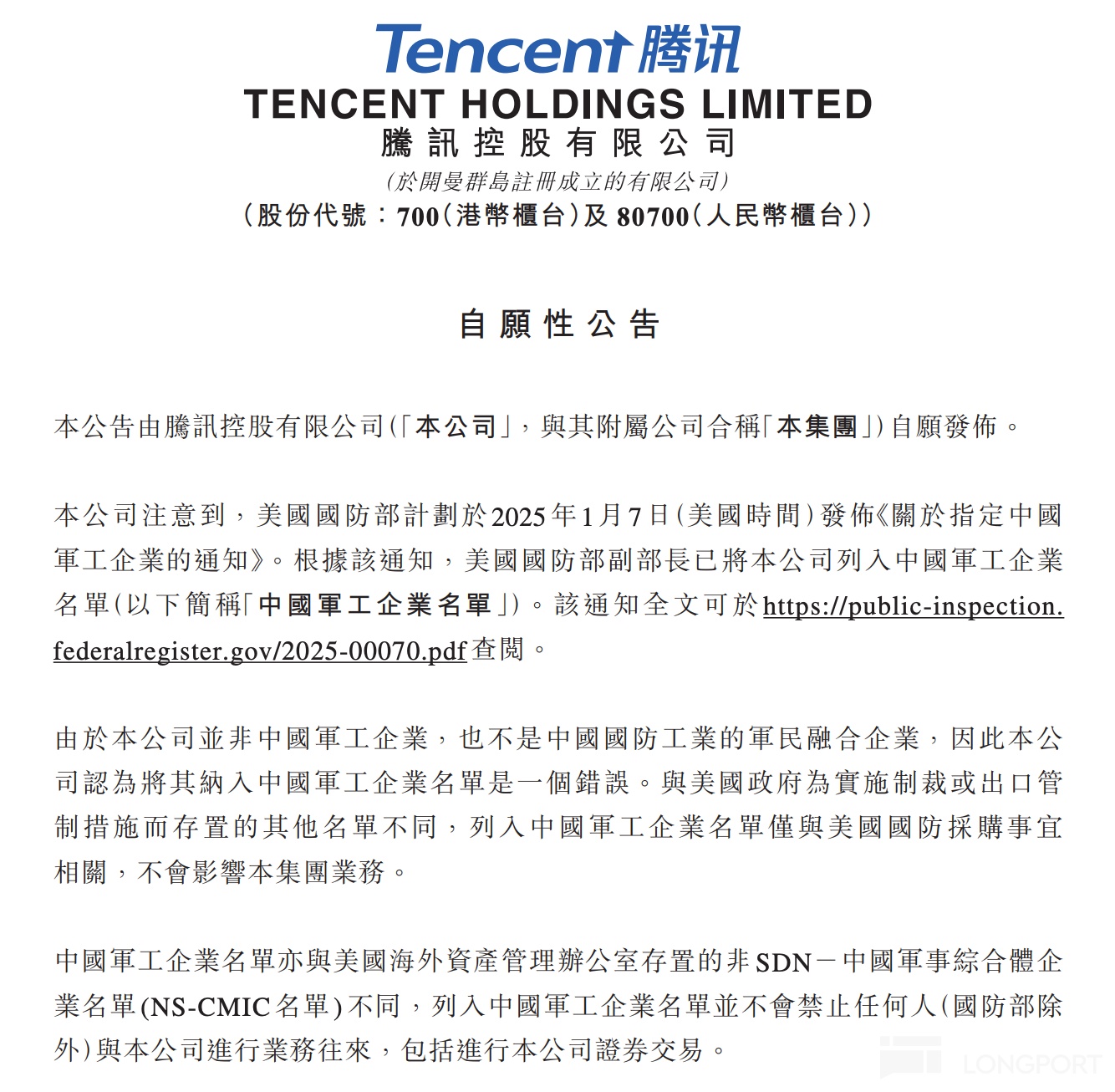 Tencent腾讯
TENCENT HOLDINGS LIMITED
騰訊控股有限公司
(於開曼群島註冊成立的有限公司)
(股份代號:700(港幣櫃台)及80700(人民幣櫃台))

自願性公告

本公告由騰訊控股有限公司(「本公司」,與其附屬公司合稱「本集團」)自願發佈。

本公司注意到,美國國防部計劃於2025年1月7日(美國時間)發佈《關於指定中國軍工企業的通知》。根據該通知,美國國防部副部長已將本公司列入中國軍工企業名單(以下簡稱「中國軍工企業名單」)。該通知全文可於https://public-inspection.federalregister.gov/2025-00070.pdf查閱。

由於本公司並非中國軍工企業,也不是中國國防工業的軍民融合企業,因此本公司認為將其納入中國軍工企業名單是一個錯誤。與美國政府為實施制裁或出口管制措施而存置的其他名單不同,列入中國軍工企業名單僅與美國國防採購事宜相關,不會影響本集團業務。

中國軍工企業名單亦與美國海外資產管理辦公室存置的非SDN-中國軍事綜合體企業名單(NS-CMIC名單)不同,列入中國軍工企業名單並不會禁止任何人(國防部除外)與本公司進行業務往來,包括進行本公司證券交易。

LONGPORT